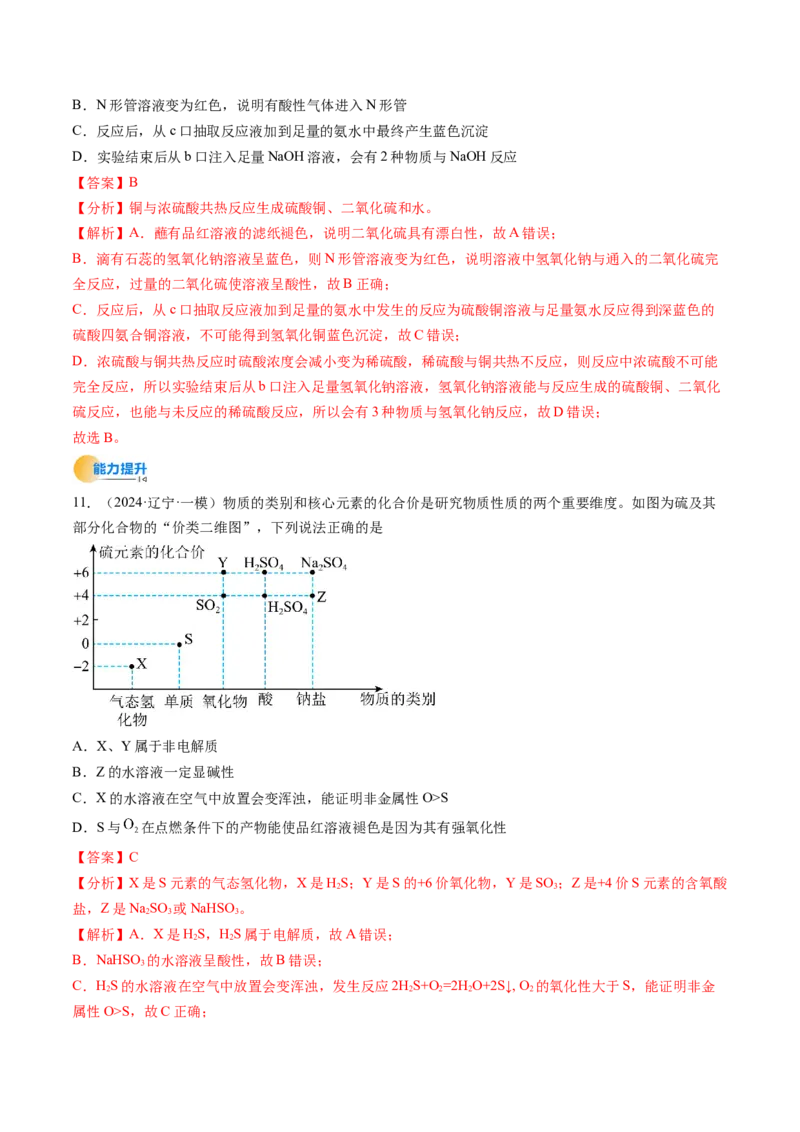 B．N 形管溶液变为红色，说明有酸性气体进入 N 形管

C．反应后，从 c 口抽取反应液加到足量的氨水中最终产生蓝色沉淀

D．实验结束后从 b 口注入足量 NaOH 溶液，会有 2 种物质与 NaOH 反应

【答案】B

【分析】铜与浓硫酸共热反应生成硫酸铜、二氧化硫和水。

【解析】A．蘸有品红溶液的滤纸褪色，说明二氧化硫具有漂白性，故 A 错误；

B．滴有石蕊的氢氧化钠溶液呈蓝色，则 N 形管溶液变为红色，说明溶液中氢氧化钠与通入的二氧化硫完全反应，过量的二氧化硫使溶液呈酸性，故 B 正确；

C．反应后，从 c 口抽取反应液加到足量的氨水中发生的反应为硫酸铜溶液与足量氨水反应得到深蓝色的硫酸四氨合铜溶液，不可能得到氢氧化铜蓝色沉淀，故 C 错误；

D．浓硫酸与铜共热反应时硫酸浓度会减小变为稀硫酸，稀硫酸与铜共热不反应，则反应中浓硫酸不可能完全反应，所以实验结束后从 b 口注入足量氢氧化钠溶液，氢氧化钠溶液能与反应生成的硫酸铜、二氧化硫反应，也能与未反应的稀硫酸反应，所以会有 3 种物质与氢氧化钠反应，故 D 错误；

故选 B。

能力提升

11．（2024·辽宁·一模）物质的类别和核心元素的化合价是研究物质性质的两个重要维度。如图为硫及其部分化合物的“价类二维图”，下列说法正确的是

硫元素的化合价
+6 +4 +2 0 −2
Y $H_2SO_4$ $Na_2SO_4$
$SO_2$ $H_2SO_4$ Z
S
X
气态氢化物 单质 氧化物 酸 钠盐 物质的类别

A．X、Y 属于非电解质

B．Z 的水溶液一定显碱性

C．X 的水溶液在空气中放置会变浑浊，能证明非金属性 O>S

D．S 与 $O_2$ 在点燃条件下的产物能使品红溶液褪色是因为其有强氧化性

【答案】C

【分析】X 是 S 元素的气态氢化物，X 是 $H_2S$；Y 是 S 的+6 价氧化物，Y 是 $SO_3$；Z 是+4 价 S 元素的含氧酸盐，Z 是 $Na_2SO_3$ 或 $NaHSO_3$。

【解析】A．X 是 $H_2S$，$H_2S$ 属于电解质，故 A 错误；

B．$NaHSO_3$ 的水溶液呈酸性，故 B 错误；

C．$H_2S$ 的水溶液在空气中放置会变浑浊，发生反应 $2H_2S+O_2=2H_2O+2S\downarrow$，$O_2$ 的氧化性大于 S，能证明非金属性 O>S，故 C 正确；